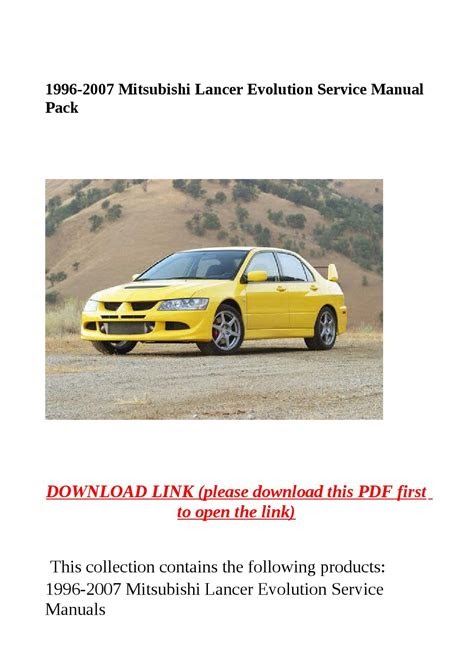 1996-2007 Mitsubishi Lancer Evolution Service Manual Pack

DOWNLOAD LINK (please download this PDF first to open the link)

This collection contains the following products:
1996-2007 Mitsubishi Lancer Evolution Service Manuals